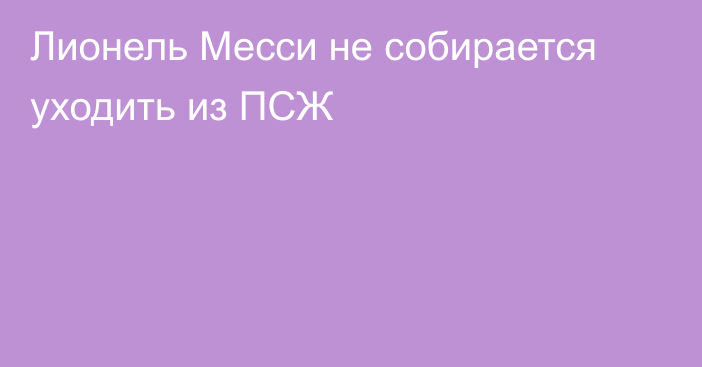 Лионель Месси не собирается уходить из ПСЖ